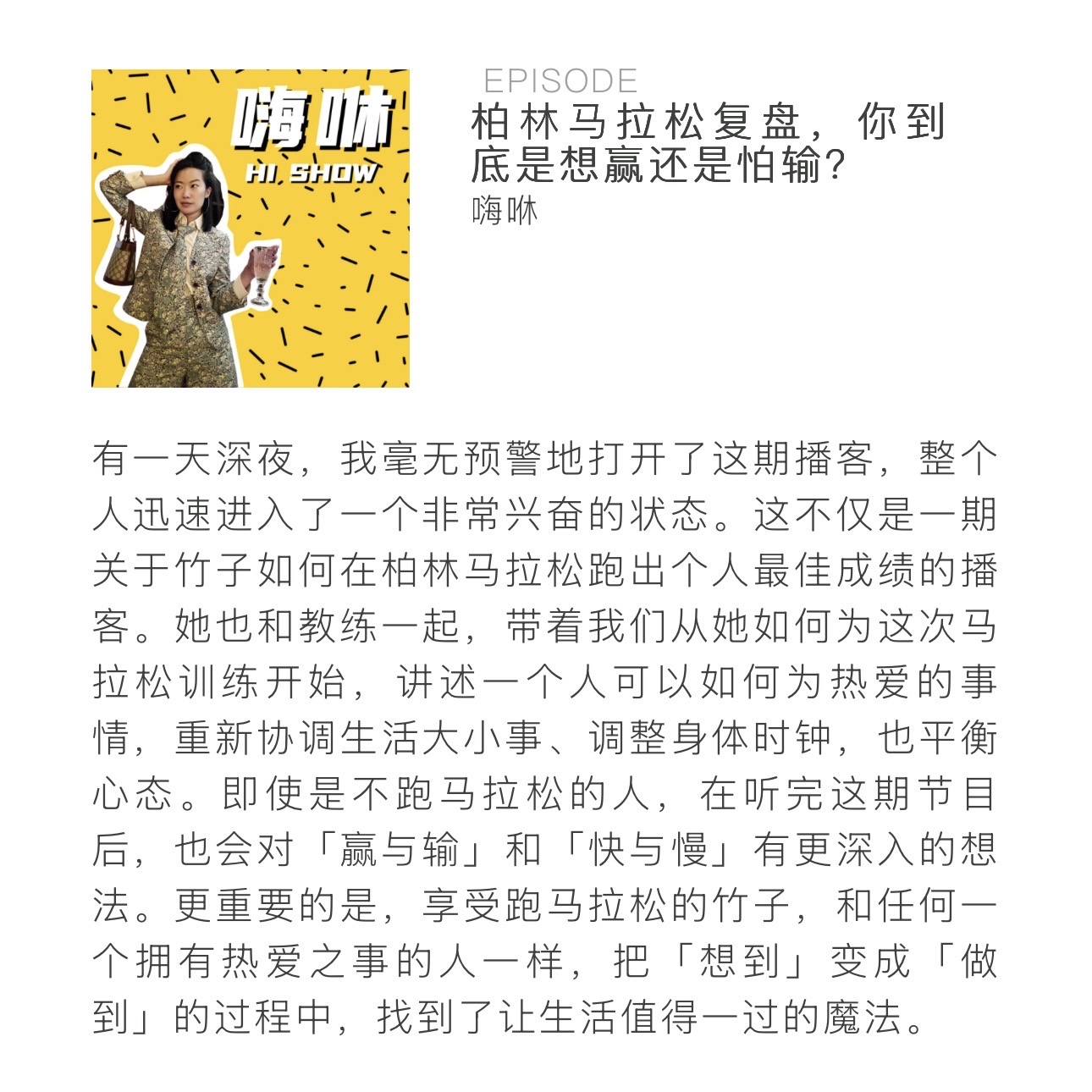 嗨咻
HI SHOW

EPISODE
柏林马拉松复盘，你到底是想赢还是怕输?
嗨咻

有一天深夜，我毫无预警地打开了这期播客，整个人迅速进入了一个非常兴奋的状态。这不仅是一期关于竹子如何在柏林马拉松跑出个人最佳成绩的播客。她也和教练一起，带着我们从她如何为这次马拉松训练开始，讲述一个人可以如何为热爱的事情，重新协调生活大小事、调整身体时钟，也平衡心态。即使是不跑马拉松的人，在听完这期节目后，也会对「赢与输」和「快与慢」有更深入的想法。更重要的是，享受跑马拉松的竹子，和任何一个拥有热爱之事的人一样，把「想到」变成「做到」的过程中，找到了让生活值得一过的魔法。